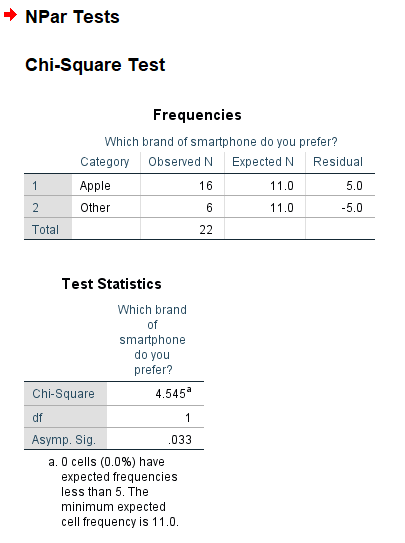 NPar Tests

Chi-Square Test

Frequencies

Which brand of smartphone do you prefer?

| | Category | Observed N | Expected N | Residual |
|---|---|---|---|---|
| 1 | Apple | 16 | 11.0 | 5.0 |
| 2 | Other | 6 | 11.0 | -5.0 |
| Total | | 22 | | |

Test Statistics

| | Which brand of smartphone do you prefer? |
|---|---|
| Chi-Square | 4.545$^a$ |
| df | 1 |
| Asymp. Sig. | .033 |

a. 0 cells (0.0%) have expected frequencies less than 5. The minimum expected cell frequency is 11.0.